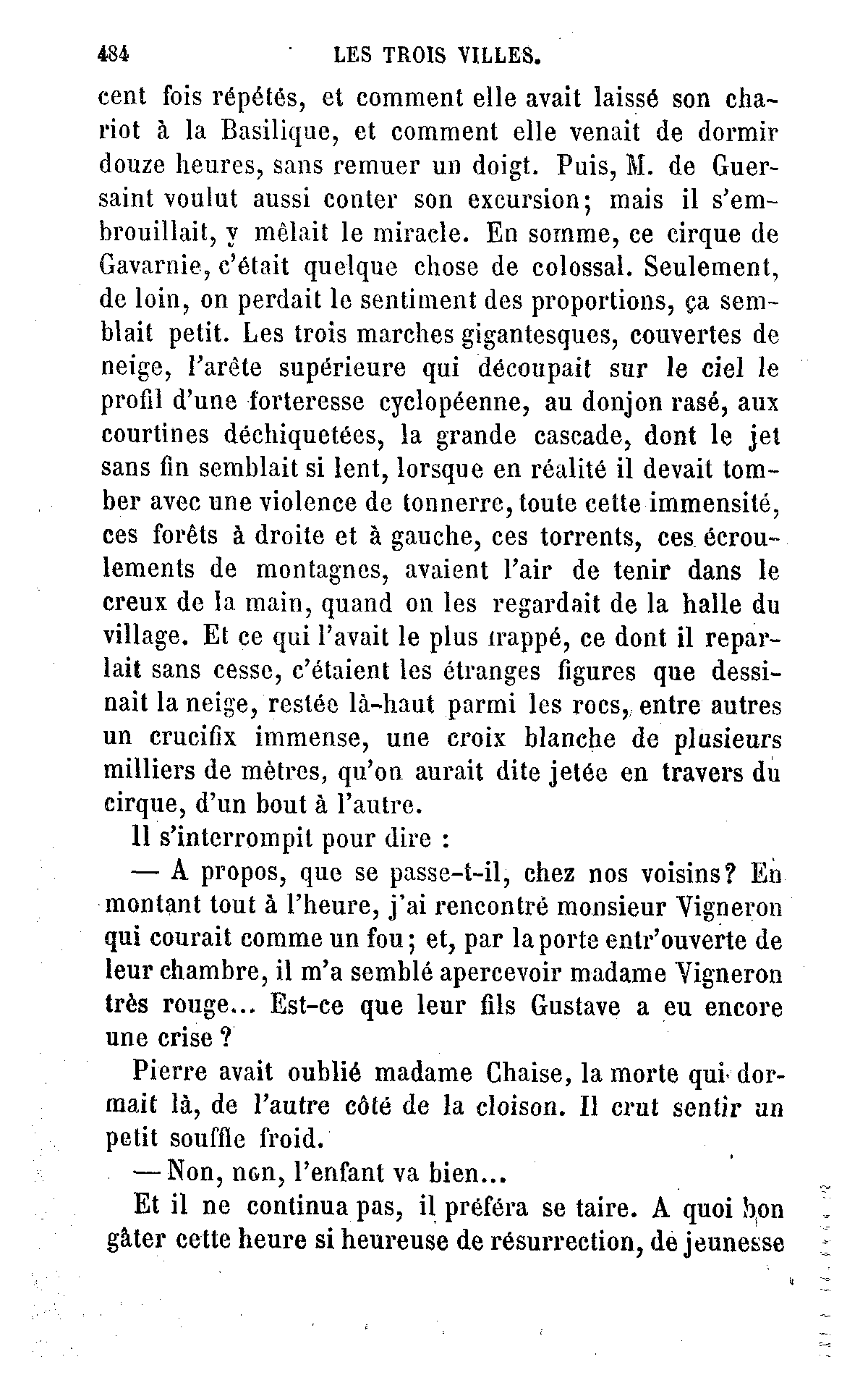 484 LES TROIS VILLES.

cent fois répétés, et comment elle avait laissé son chariot à la Basilique, et comment elle venait de dormir douze heures, sans remuer un doigt. Puis, M. de Guersaint voulut aussi conter son excursion; mais il s'embrouillait, y mêlait le miracle. En somme, ce cirque de Gavarnie, c'était quelque chose de colossal. Seulement, de loin, on perdait le sentiment des proportions, ça semblait petit. Les trois marches gigantesques, couvertes de neige, l'arête supérieure qui découpait sur le ciel le profil d'une forteresse cyclopéenne, au donjon rasé, aux courtines déchiquetées, la grande cascade, dont le jet sans fin semblait si lent, lorsque en réalité il devait tomber avec une violence de tonnerre, toute cette immensité, ces forêts à droite et à gauche, ces torrents, ces écroulements de montagnes, avaient l'air de tenir dans le creux de la main, quand on les regardait de la halle du village. Et ce qui l'avait le plus frappé, ce dont il reparlait sans cesse, c'étaient les étranges figures que dessinait la neige, restée là-haut parmi les rocs, entre autres un crucifix immense, une croix blanche de plusieurs milliers de mètres, qu'on aurait dite jetée en travers du cirque, d'un bout à l'autre.

Il s'interrompit pour dire :

— A propos, que se passe-t-il, chez nos voisins? En montant tout à l'heure, j'ai rencontré monsieur Vigneron qui courait comme un fou; et, par la porte entr'ouverte de leur chambre, il m'a semblé apercevoir madame Vigneron très rouge... Est-ce que leur fils Gustave a eu encore une crise ?

Pierre avait oublié madame Chaise, la morte qui dormait là, de l'autre côté de la cloison. Il crut sentir un petit souffle froid.

— Non, non, l'enfant va bien...

Et il ne continua pas, il préféra se taire. A quoi bon gâter cette heure si heureuse de résurrection, de jeunesse